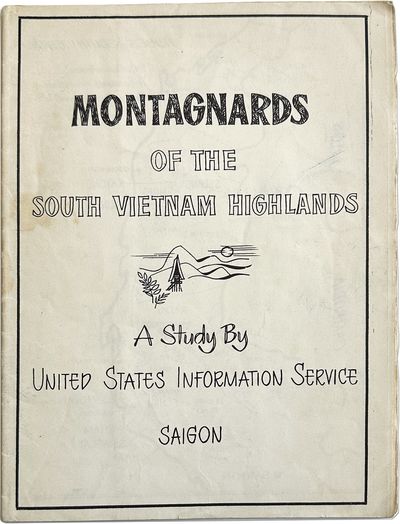 MONTAGNARDS

OF THE

SOUTH VIETNAM HIGHLANDS

A Study By

UNITED STATES INFORMATION SERVICE

SAIGON